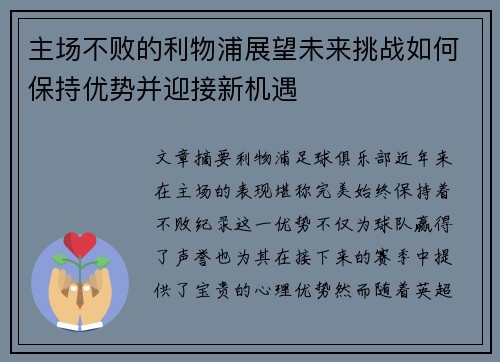 主场不败的利物浦展望未来挑战如何保持优势并迎接新机遇

文章摘要利物浦足球俱乐部近年来在主场的表现堪称完美始终保持着不败纪录这一优势不仅为球队赢得了声誉也为其在接下来的赛季中提供了宝贵的心理优势然而随着英超